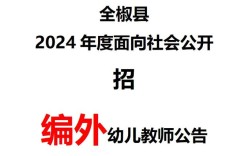 全椒县

2024 年度面向社会公开

招

编外幼儿教师公告